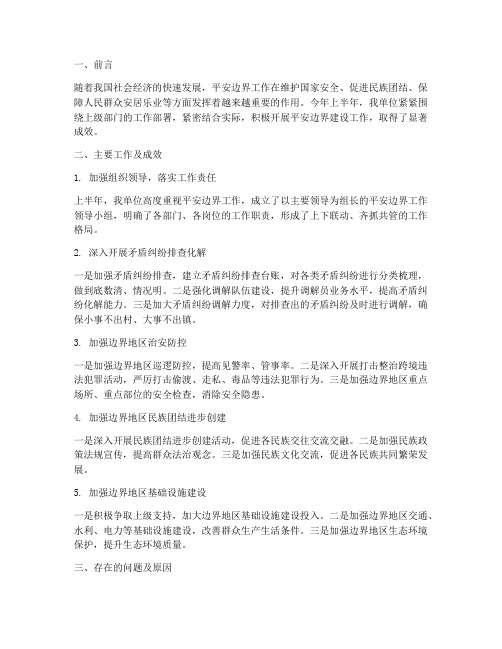 一、前言

随着我国社会经济的快速发展，平安边界工作在维护国家安全、促进民族团结、保障人民群众安居乐业等方面发挥着越来越重要的作用。今年上半年，我单位紧紧围绕上级部门的工作部署，紧密结合实际，积极开展平安边界建设工作，取得了显著成效。

二、主要工作及成效

1. 加强组织领导，落实工作责任

上半年，我单位高度重视平安边界工作，成立了以主要领导为组长的平安边界工作领导小组，明确了各部门、各岗位的工作职责，形成了上下联动、齐抓共管的工作格局。

2. 深入开展矛盾纠纷排查化解

一是加强矛盾纠纷排查，建立矛盾纠纷排查台账，对各类矛盾纠纷进行分类梳理，做到底数清、情况明。二是强化调解队伍建设，提升调解员业务水平，提高矛盾纠纷化解能力。三是加大矛盾纠纷调解力度，对排查出的矛盾纠纷及时进行调解，确保小事不出村、大事不出镇。

3. 加强边界地区治安防控

一是加强边界地区巡逻防控，提高见警率、管事率。二是深入开展打击整治跨境违法犯罪活动，严厉打击偷渡、走私、毒品等违法犯罪行为。三是加强边界地区重点场所、重点部位的安全检查，消除安全隐患。

4. 加强边界地区民族团结进步创建

一是深入开展民族团结进步创建活动，促进各民族交往交流交融。二是加强民族政策法规宣传，提高群众法治观念。三是加强民族文化交流，促进各民族共同繁荣发展。

5. 加强边界地区基础设施建设

一是积极争取上级支持，加大边界地区基础设施建设投入。二是加强边界地区交通、水利、电力等基础设施建设，改善群众生产生活条件。三是加强边界地区生态环境保护，提升生态环境质量。

三、存在的问题及原因